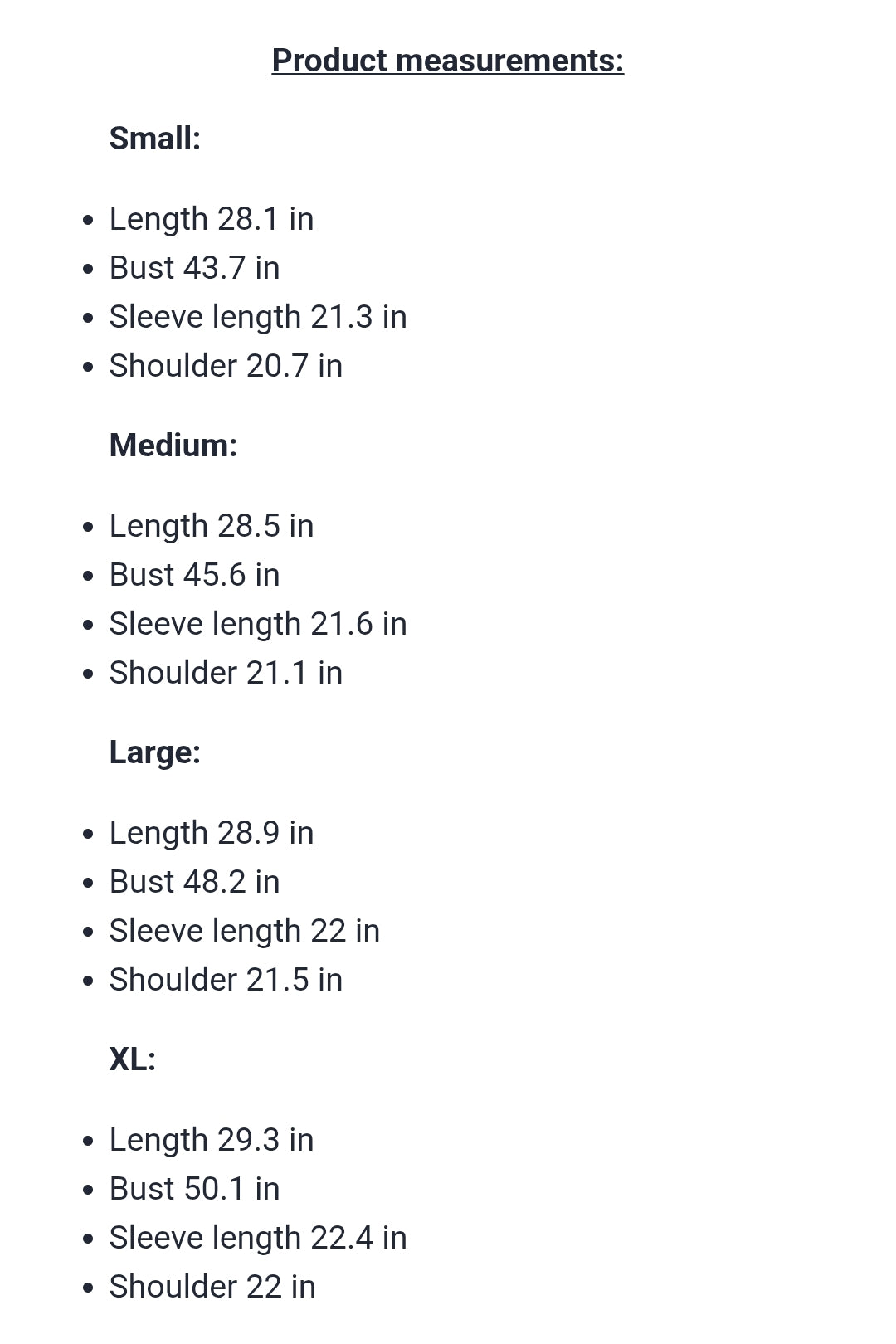 Product measurements:

Small:

- Length 28.1 in
- Bust 43.7 in
- Sleeve length 21.3 in
- Shoulder 20.7 in

Medium:

- Length 28.5 in
- Bust 45.6 in
- Sleeve length 21.6 in
- Shoulder 21.1 in

Large:

- Length 28.9 in
- Bust 48.2 in
- Sleeve length 22 in
- Shoulder 21.5 in

XL:

- Length 29.3 in
- Bust 50.1 in
- Sleeve length 22.4 in
- Shoulder 22 in